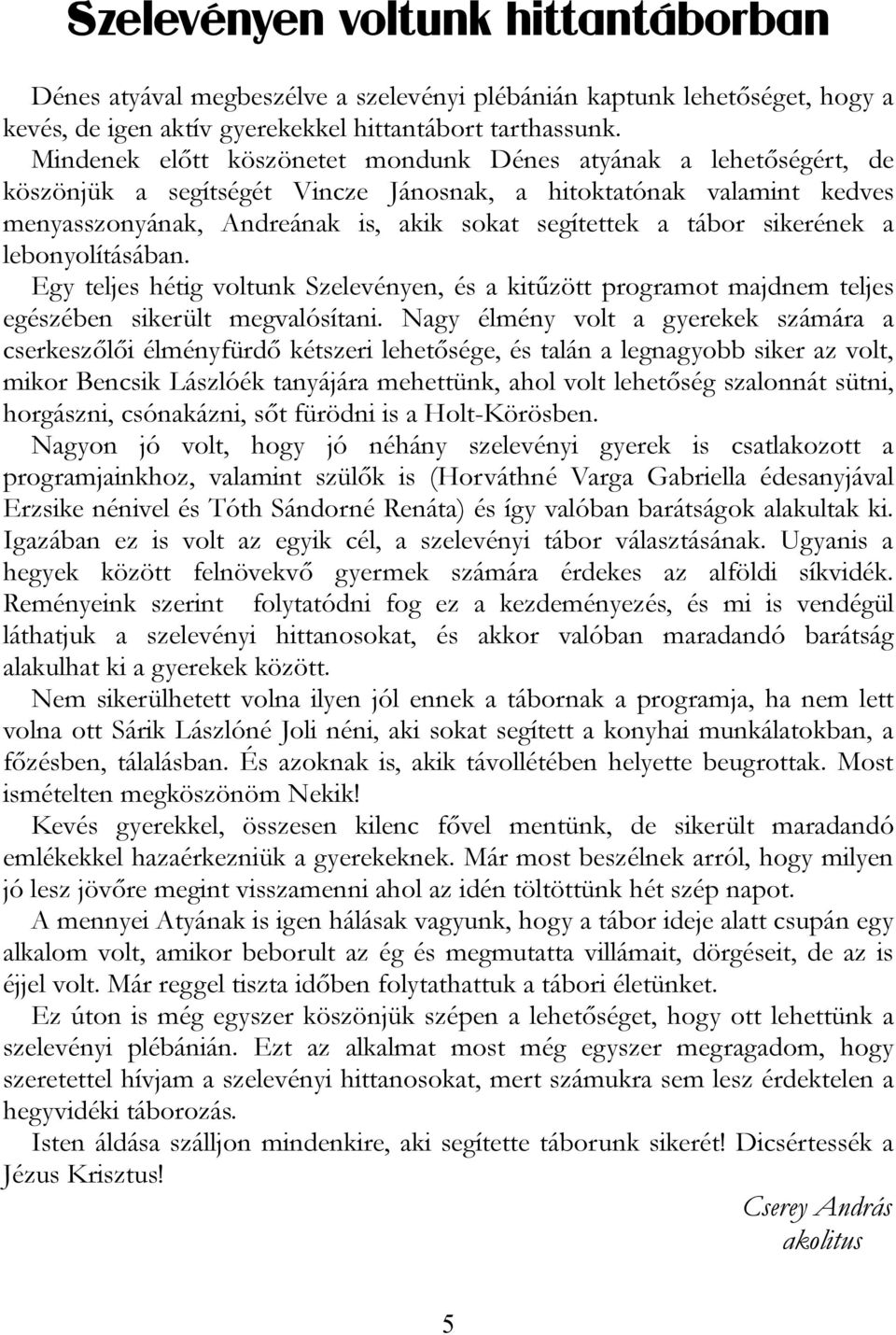 Szelevényen voltunk hittantáborban

Dénes atyával megbeszélve a szelevényi plébánián kaptunk lehetőséget, hogy a kevés, de igen aktív gyerekekkel hittantábort tarthassunk.
Mindenek előtt köszönetet mondunk Dénes atyának a lehetőségért, de köszönjük a segítségét Vincze Jánosnak, a hitoktatónak valamint kedves menyasszonyának, Andreának is, akik sokat segítettek a tábor sikerének a lebonyolításában.
Egy teljes hétig voltunk Szelevényen, és a kitűzött programot majdnem teljes egészében sikerült megvalósítani. Nagy élmény volt a gyerekek számára a cserkeszőlői élményfürdő kétszeri lehetősége, és talán a legnagyobb siker az volt, mikor Bencsik Lászlóék tanyájára mehettünk, ahol volt lehetőség szalonnát sütni, horgászni, csónakázni, sőt fürödni is a Holt-Körösben.
Nagyon jó volt, hogy jó néhány szelevényi gyerek is csatlakozott a programjainkhoz, valamint szülők is (Horváthné Varga Gabriella édesanyjával Erzsike nénivel és Tóth Sándorné Renáta) és így valóban barátságok alakultak ki. Igazában ez is volt az egyik cél, a szelevényi tábor választásának. Ugyanis a hegyek között felnövekvő gyermek számára érdekes az alföldi síkvidék. Reményeink szerint folytatódni fog ez a kezdeményezés, és mi is vendégül láthatjuk a szelevényi hittanosokat, és akkor valóban maradandó barátság alakulhat ki a gyerekek között.
Nem sikerülhetett volna ilyen jól ennek a tábornak a programja, ha nem lett volna ott Sárik Lászlóné Joli néni, aki sokat segített a konyhai munkálatokban, a főzésben, tálalásban. És azoknak is, akik távollétében helyette beugrottak. Most ismételten megköszönöm Nekik!
Kevés gyerekkel, összesen kilenc fővel mentünk, de sikerült maradandó emlékekkel hazaérkezniük a gyerekeknek. Már most beszélnek arról, hogy milyen jó lesz jövőre megint visszamenni ahol az idén töltöttünk hét szép napot.
A mennyei Atyának is igen hálásak vagyunk, hogy a tábor ideje alatt csupán egy alkalom volt, amikor beborult az ég és megmutatta villámait, dörgéseit, de az is éjjel volt. Már reggel tiszta időben folytathattuk a tábori életünket.
Ez úton is még egyszer köszönjük szépen a lehetőséget, hogy ott lehettünk a szelevényi plébánián. Ezt az alkalmat most még egyszer megragadom, hogy szeretettel hívjam a szelevényi hittanosokat, mert számukra sem lesz érdektelen a hegyvidéki táborozás.
Isten áldása szálljon mindenkire, aki segítette táborunk sikerét! Dicsértessék a Jézus Krisztus!

Cserey András
akolitus

5